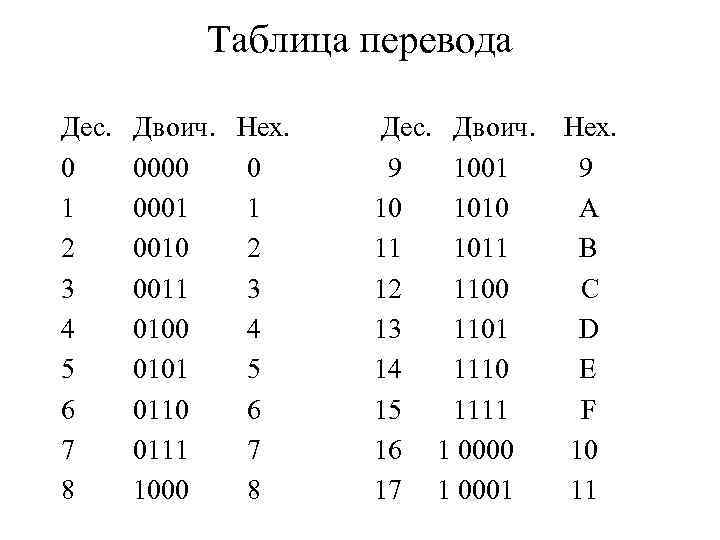 Таблица перевода

| Дес. | Двоич. | Hex. |
|---|---|---|
| 0 | 0000 | 0 |
| 1 | 0001 | 1 |
| 2 | 0010 | 2 |
| 3 | 0011 | 3 |
| 4 | 0100 | 4 |
| 5 | 0101 | 5 |
| 6 | 0110 | 6 |
| 7 | 0111 | 7 |
| 8 | 1000 | 8 |

| Дес. | Двоич. | Hex. |
|---|---|---|
| 9 | 1001 | 9 |
| 10 | 1010 | A |
| 11 | 1011 | B |
| 12 | 1100 | C |
| 13 | 1101 | D |
| 14 | 1110 | E |
| 15 | 1111 | F |
| 16 | 1 0000 | 10 |
| 17 | 1 0001 | 11 |